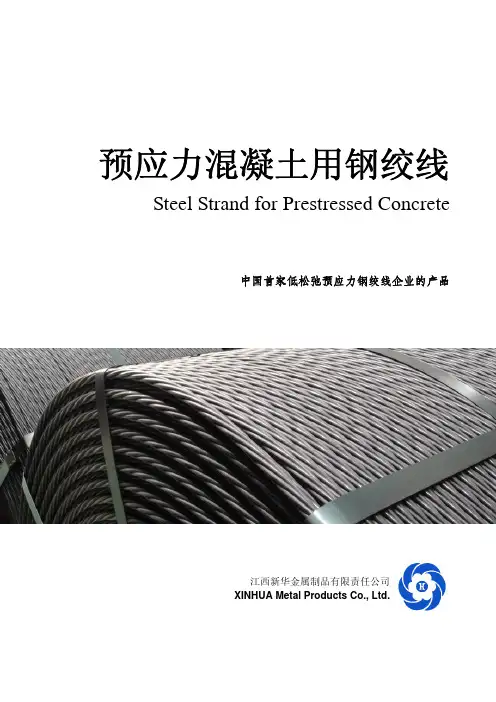 预应力混凝土用钢绞线

Steel Strand for Prestressed Concrete

中国首家低松弛预应力钢绞线企业的产品

江西新华金属制品有限责任公司
XINHUA Metal Products Co., Ltd.